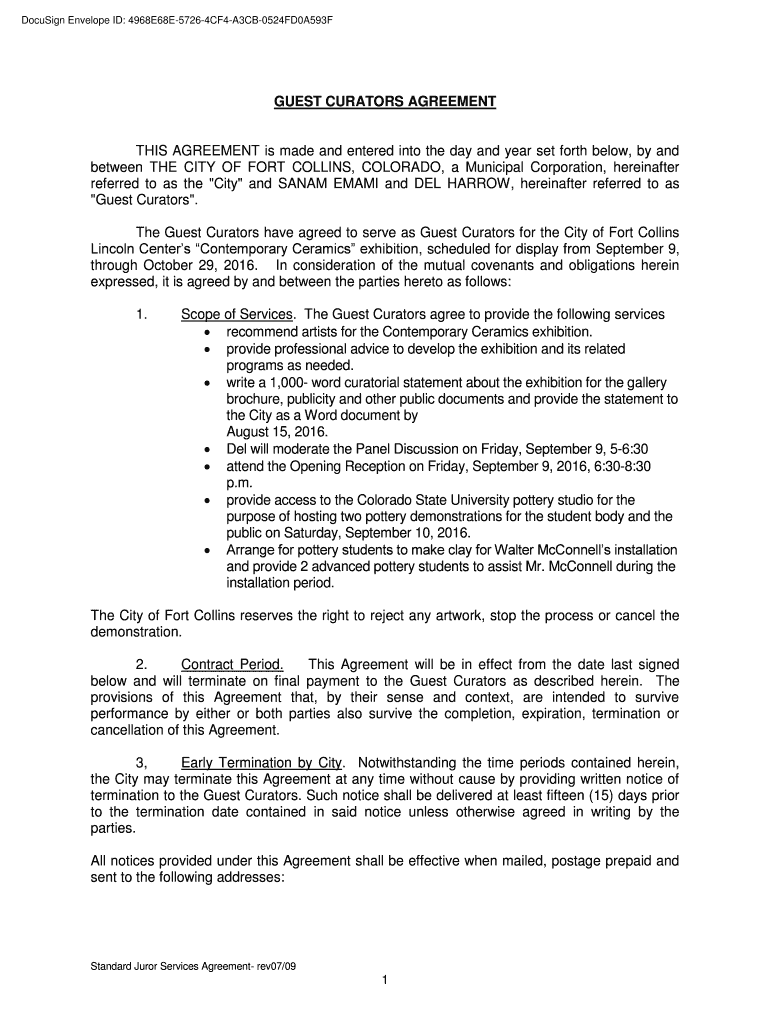 DocuSign Envelope ID: 4968E68E-5726-4CF4-A3CB-0524FD0A593F

GUEST CURATORS AGREEMENT

THIS AGREEMENT is made and entered into the day and year set forth below, by and between THE CITY OF FORT COLLINS, COLORADO, a Municipal Corporation, hereinafter referred to as the "City" and SANAM EMAMI and DEL HARROW, hereinafter referred to as "Guest Curators".

The Guest Curators have agreed to serve as Guest Curators for the City of Fort Collins Lincoln Center's "Contemporary Ceramics" exhibition, scheduled for display from September 9, through October 29, 2016. In consideration of the mutual covenants and obligations herein expressed, it is agreed by and between the parties hereto as follows:

1. Scope of Services. The Guest Curators agree to provide the following services
• recommend artists for the Contemporary Ceramics exhibition.
• provide professional advice to develop the exhibition and its related programs as needed.
• write a 1,000- word curatorial statement about the exhibition for the gallery brochure, publicity and other public documents and provide the statement to the City as a Word document by August 15, 2016.
• Del will moderate the Panel Discussion on Friday, September 9, 5-6:30
• attend the Opening Reception on Friday, September 9, 2016, 6:30-8:30 p.m.
• provide access to the Colorado State University pottery studio for the purpose of hosting two pottery demonstrations for the student body and the public on Saturday, September 10, 2016.
• Arrange for pottery students to make clay for Walter McConnell's installation and provide 2 advanced pottery students to assist Mr. McConnell during the installation period.

The City of Fort Collins reserves the right to reject any artwork, stop the process or cancel the demonstration.

2. Contract Period. This Agreement will be in effect from the date last signed below and will terminate on final payment to the Guest Curators as described herein. The provisions of this Agreement that, by their sense and context, are intended to survive performance by either or both parties also survive the completion, expiration, termination or cancellation of this Agreement.

3, Early Termination by City. Notwithstanding the time periods contained herein, the City may terminate this Agreement at any time without cause by providing written notice of termination to the Guest Curators. Such notice shall be delivered at least fifteen (15) days prior to the termination date contained in said notice unless otherwise agreed in writing by the parties.

All notices provided under this Agreement shall be effective when mailed, postage prepaid and sent to the following addresses:

Standard Juror Services Agreement- rev07/09

1